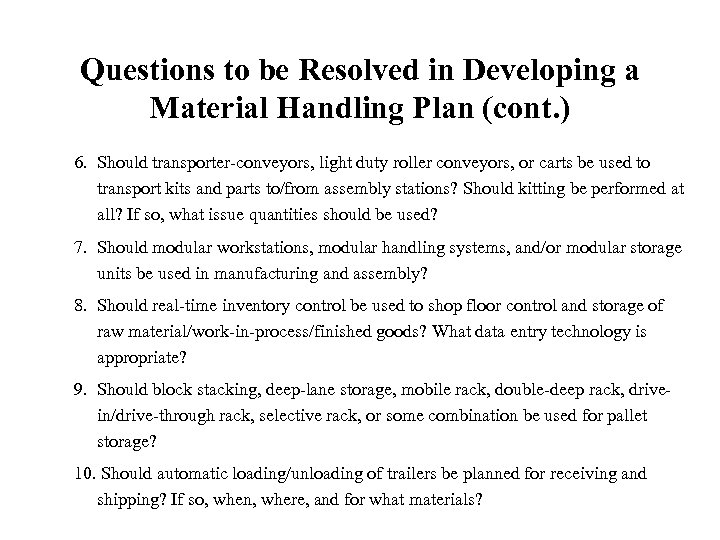 Questions to be Resolved in Developing a Material Handling Plan (cont.)

6. Should transporter-conveyors, light duty roller conveyors, or carts be used to transport kits and parts to/from assembly stations? Should kitting be performed at all? If so, what issue quantities should be used?

7. Should modular workstations, modular handling systems, and/or modular storage units be used in manufacturing and assembly?

8. Should real-time inventory control be used to shop floor control and storage of raw material/work-in-process/finished goods? What data entry technology is appropriate?

9. Should block stacking, deep-lane storage, mobile rack, double-deep rack, drive-in/drive-through rack, selective rack, or some combination be used for pallet storage?

10. Should automatic loading/unloading of trailers be planned for receiving and shipping? If so, when, where, and for what materials?